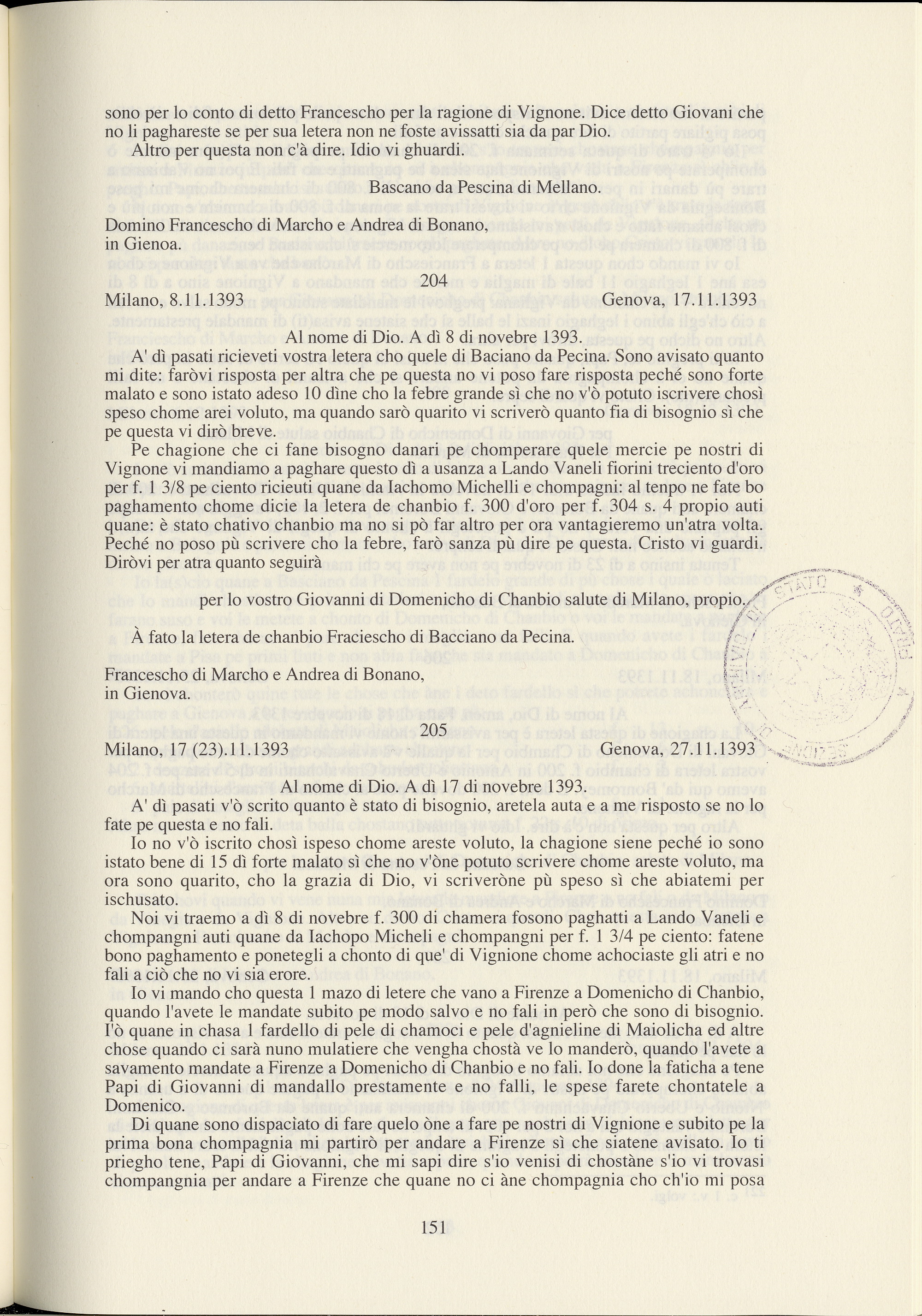 sono per lo conto di detto Francescho per la ragione di Vignone. Dice detto Giovani che no li paghareste se per sua letera non ne foste avissatti sia da par Dio.

Altro per questa non c'à dire. Idio vi ghuardi.

Bascano da Pescina di Mellano.

Domino Francescho di Marcho e Andrea di Bonano, in Gienoa.

204

Milano, 8.11.1393 Genova, 17.11.1393

Al nome di Dio. A dì 8 di novebre 1393.

A' dì pasati ricieveti vostra letera cho quele di Baciano da Pecina. Sono avisato quanto mi dite: faròvi risposta per altra che pe questa no vi poso fare risposta peché sono forte malato e sono istato adeso 10 dìne cho la febre grande sì che no v'ò potuto iscrivere chosì speso chome arei voluto, ma quando sarò quarito vi scriverò quanto fia di bisognio sì che pe questa vi dirò breve.

Pe chagione che ci fane bisogno danari pe chomperare quele mercie pe nostri di Vignone vi mandiamo a paghare questo dì a usanza a Lando Vaneli fiorini treciento d'oro per f. 1 3/8 pe ciento ricieuti quane da Iachomo Michelli e chompagni: al tenpo ne fate bo paghamento chome dicie la letera de chanbio f. 300 d'oro per f. 304 s. 4 propio auti quane: è stato chativo chanbio ma no si pò far altro per ora vantagieremo un'atra volta. Peché no poso pù scrivere cho la febre, farò sanza pù dire pe questa. Cristo vi guardi. Diròvi per atra quanto seguirà

per lo vostro Giovanni di Domenicho di Chanbio salute di Milano, propio.

À fato la letera de chanbio Fraciescho di Bacciano da Pecina.

Francescho di Marcho e Andrea di Bonano, in Gienova.

205

Milano, 17 (23).11.1393 Genova, 27.11.1393

Al nome di Dio. A dì 17 di novebre 1393.

A' dì pasati v'ò scrito quanto è stato di bisognio, aretela auta e a me risposto se no lo fate pe questa e no fali.

Io no v'ò iscrito chosì ispeso chome areste voluto, la chagione siene peché io sono istato bene di 15 dì forte malato sì che no v'òne potuto scrivere chome areste voluto, ma ora sono quarito, cho la grazia di Dio, vi scriveròne pù speso sì che abiatemi per ischusato.

Noi vi traemo a dì 8 di novebre f. 300 di chamera fosono paghatti a Lando Vaneli e chompangni auti quane da Iachopo Micheli e chompangni per f. 1 3/4 pe ciento: fatene bono paghamento e ponetegli a chonto di que' di Vignione chome achociaste gli atri e no fali a ciò che no vi sia erore.

Io vi mando cho questa 1 mazo di letere che vano a Firenze a Domenicho di Chanbio, quando l'avete le mandate subito pe modo salvo e no fali in però che sono di bisognio. I'ò quane in chasa 1 fardello di pele di chamoci e pele d'agnieline di Maiolicha ed altre chose quando ci sarà nuno mulatiere che vengha chostà ve lo manderò, quando l'avete a savamento mandate a Firenze a Domenicho di Chanbio e no fali. Io done la faticha a tene Papi di Giovanni di mandallo prestamente e no falli, le spese farete chontatele a Domenico.

Di quane sono dispaciato di fare quelo òne a fare pe nostri di Vignione e subito pe la prima bona chompagnia mi partirò per andare a Firenze sì che siatene avisato. Io ti priegho tene, Papi di Giovanni, che mi sapi dire s'io venisi di chostàne s'io vi trovasi chompangnia per andare a Firenze che quane no ci àne chompagnia cho ch'io mi posa

151